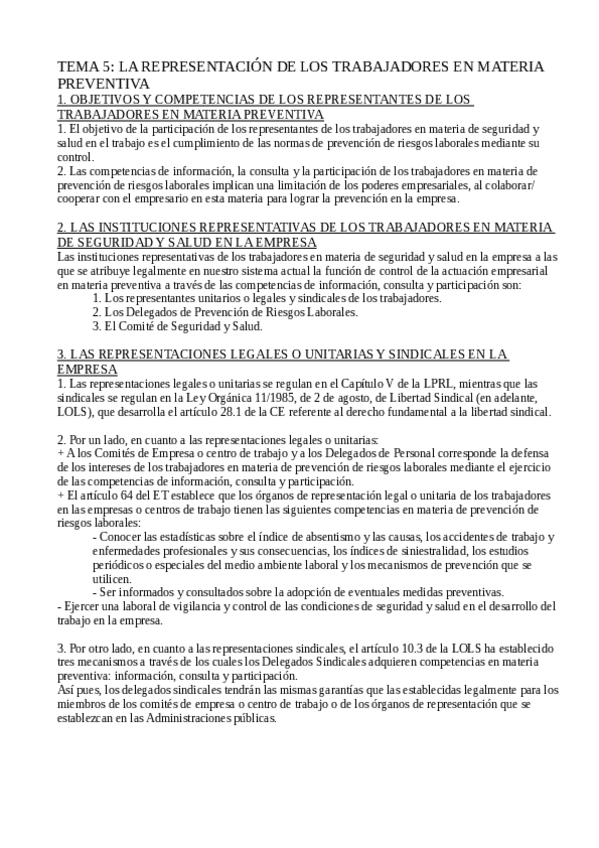 TEMA 5: LA REPRESENTACIÓN DE LOS TRABAJADORES EN MATERIA PREVENTIVA

1. OBJETIVOS Y COMPETENCIAS DE LOS REPRESENTANTES DE LOS TRABAJADORES EN MATERIA PREVENTIVA

1. El objetivo de la participación de los representantes de los trabajadores en materia de seguridad y salud en el trabajo es el cumplimiento de las normas de prevención de riesgos laborales mediante su control.

2. Las competencias de información, la consulta y la participación de los trabajadores en materia de prevención de riesgos laborales implican una limitación de los poderes empresariales, al colaborar/ cooperar con el empresario en esta materia para lograr la prevención en la empresa.

2. LAS INSTITUCIONES REPRESENTATIVAS DE LOS TRABAJADORES EN MATERIA DE SEGURIDAD Y SALUD EN LA EMPRESA

Las instituciones representativas de los trabajadores en materia de seguridad y salud en la empresa a las que se atribuye legalmente en nuestro sistema actual la función de control de la actuación empresarial en materia preventiva a través de las competencias de información, consulta y participación son:

1. Los representantes unitarios o legales y sindicales de los trabajadores.
2. Los Delegados de Prevención de Riesgos Laborales.
3. El Comité de Seguridad y Salud.

3. LAS REPRESENTACIONES LEGALES O UNITARIAS Y SINDICALES EN LA EMPRESA

1. Las representaciones legales o unitarias se regulan en el Capítulo V de la LPRL, mientras que las sindicales se regulan en la Ley Orgánica 11/1985, de 2 de agosto, de Libertad Sindical (en adelante, LOLS), que desarrolla el artículo 28.1 de la CE referente al derecho fundamental a la libertad sindical.

2. Por un lado, en cuanto a las representaciones legales o unitarias:
+ A los Comités de Empresa o centro de trabajo y a los Delegados de Personal corresponde la defensa de los intereses de los trabajadores en materia de prevención de riesgos laborales mediante el ejercicio de las competencias de información, consulta y participación.
+ El artículo 64 del ET establece que los órganos de representación legal o unitaria de los trabajadores en las empresas o centros de trabajo tienen las siguientes competencias en materia de prevención de riesgos laborales:
- Conocer las estadísticas sobre el índice de absentismo y las causas, los accidentes de trabajo y enfermedades profesionales y sus consecuencias, los índices de siniestralidad, los estudios periódicos o especiales del medio ambiente laboral y los mecanismos de prevención que se utilicen.
- Ser informados y consultados sobre la adopción de eventuales medidas preventivas.
- Ejercer una laboral de vigilancia y control de las condiciones de seguridad y salud en el desarrollo del trabajo en la empresa.

3. Por otro lado, en cuanto a las representaciones sindicales, el artículo 10.3 de la LOLS ha establecido tres mecanismos a través de los cuales los Delegados Sindicales adquieren competencias en materia preventiva: información, consulta y participación.
Así pues, los delegados sindicales tendrán las mismas garantías que las establecidas legalmente para los miembros de los comités de empresa o centro de trabajo o de los órganos de representación que se establezcan en las Administraciones públicas.